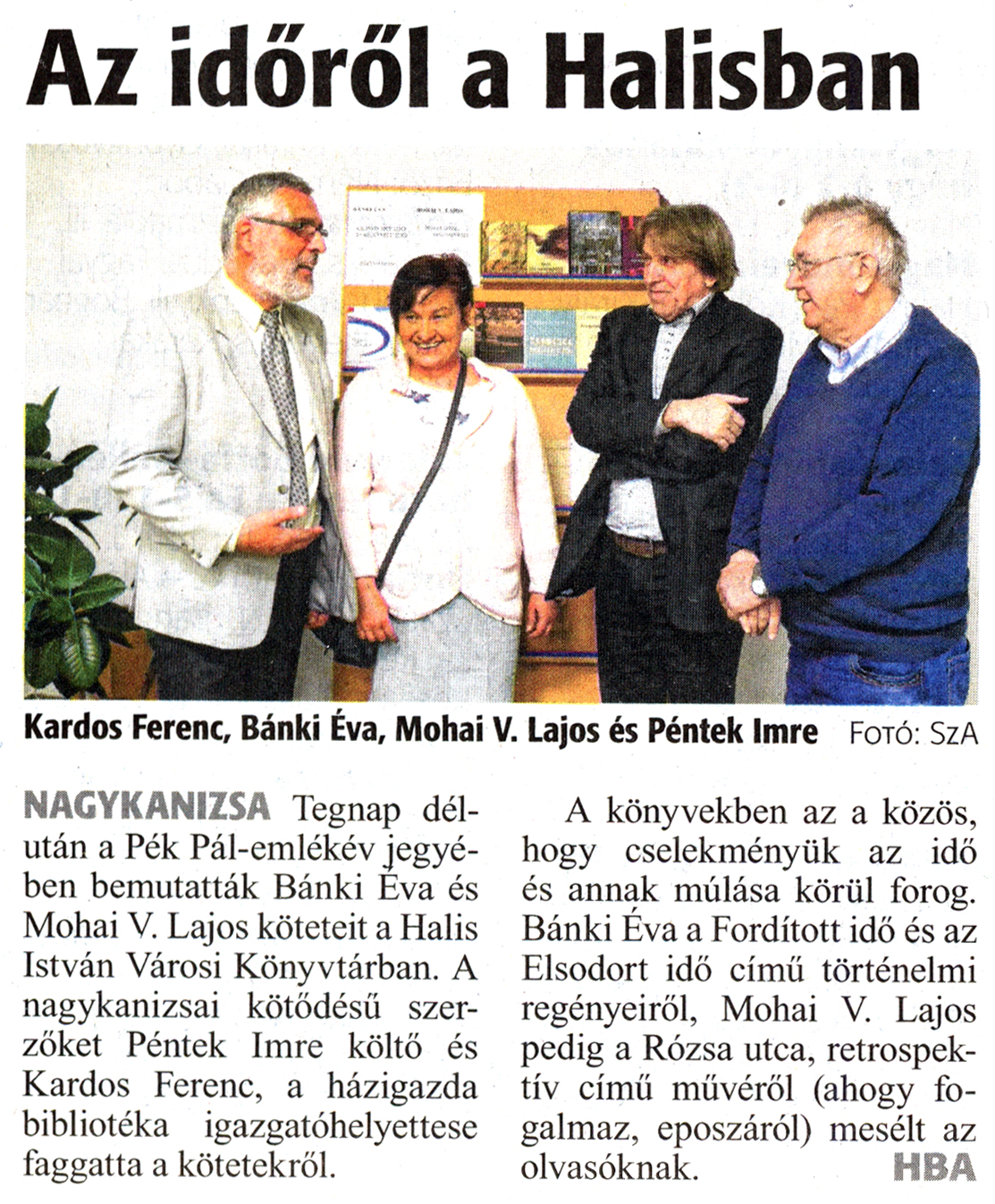 Az időről a Halisban

Kardos Ferenc, Bánki Éva, Mohai V. Lajos és Péntek Imre FOTÓ: SzA

NAGYKANIZSA Tegnap délután a Pék Pál-emlékév jegyében bemutatták Bánki Éva és Mohai V. Lajos köteteit a Halis István Városi Könyvtárban. A nagykanizsai kötődésű szerzőket Péntek Imre költő és Kardos Ferenc, a házigazda bibliotéka igazgatóhelyettese faggatta a kötetekről.

A könyvekben az a közös, hogy cselekményük az idő és annak múlása körül forog. Bánki Éva a Fordított idő és az Elsodort idő című történelmi regényeiről, Mohai V. Lajos pedig a Rózsa utca, retrospektív című művéről (ahogy fogalmaz, eposzáról) mesélt az olvasóknak. HBA